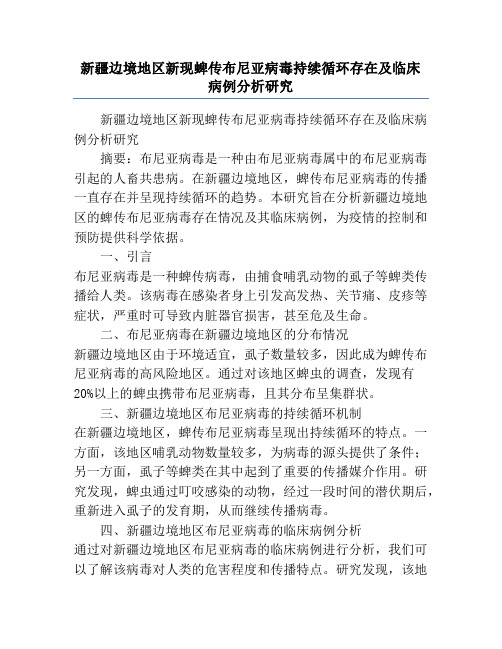 新疆边境地区新现蜱传布尼亚病毒持续循环存在及临床病例分析研究

新疆边境地区新现蜱传布尼亚病毒持续循环存在及临床病例分析研究

摘要：布尼亚病毒是一种由布尼亚病毒属中的布尼亚病毒引起的人畜共患病。在新疆边境地区，蜱传布尼亚病毒的传播一直存在并呈现持续循环的趋势。本研究旨在分析新疆边境地区的蜱传布尼亚病毒存在情况及其临床病例，为疫情的控制和预防提供科学依据。

一、引言

布尼亚病毒是一种蜱传病毒，由捕食哺乳动物的虱子等蜱类传播给人类。该病毒在感染者身上引发高发热、关节痛、皮疹等症状，严重时可导致内脏器官损害，甚至危及生命。

二、布尼亚病毒在新疆边境地区的分布情况

新疆边境地区由于环境适宜，虱子数量较多，因此成为蜱传布尼亚病毒的高风险地区。通过对该地区蜱虫的调查，发现有20%以上的蜱虫携带布尼亚病毒，且其分布呈集群状。

三、新疆边境地区布尼亚病毒的持续循环机制

在新疆边境地区，蜱传布尼亚病毒呈现出持续循环的特点。一方面，该地区哺乳动物数量较多，为病毒的源头提供了条件；另一方面，虱子等蜱类在其中起到了重要的传播媒介作用。研究发现，蜱虫通过叮咬感染的动物，经过一段时间的潜伏期后，重新进入虱子的发育期，从而继续传播病毒。

四、新疆边境地区布尼亚病毒的临床病例分析

通过对新疆边境地区布尼亚病毒的临床病例进行分析，我们可以了解该病毒对人类的危害程度和传播特点。研究发现，该地